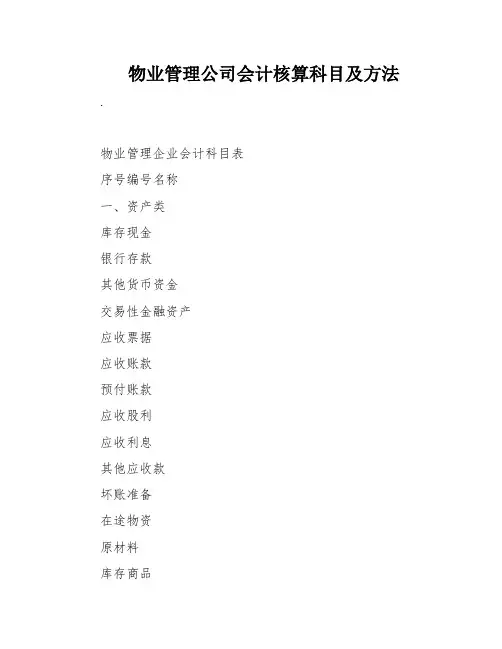 物业管理公司会计核算科目及方法

.

物业管理企业会计科目表

序号编号名称

一、资产类

库存现金

银行存款

其他货币资金

交易性金融资产

应收票据

应收账款

预付账款

应收股利

应收利息

其他应收款

坏账准备

在途物资

原材料

库存商品